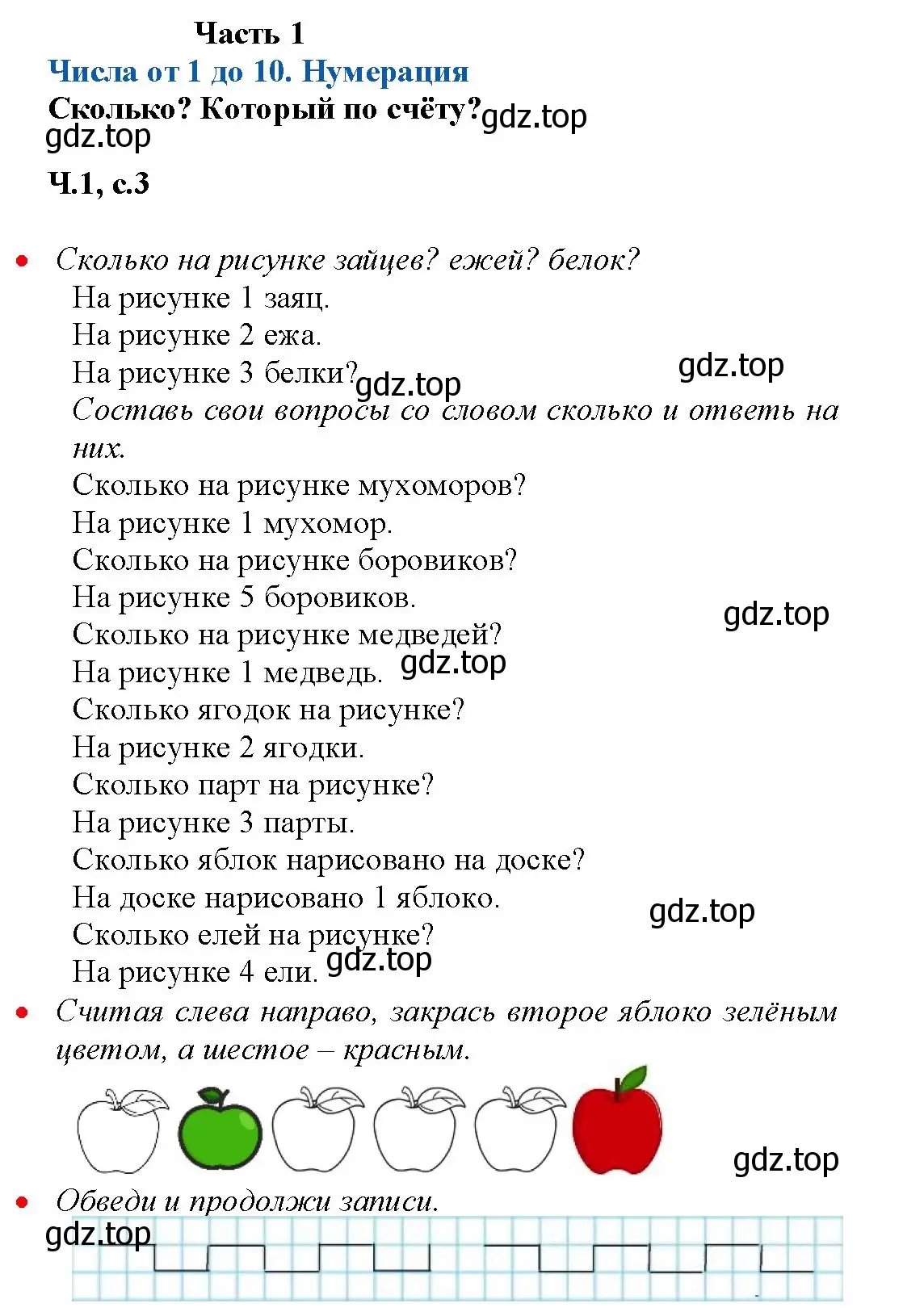 Часть 1
Числа от 1 до 10. Нумерация
Сколько? Который по счёту? gdz.top
gdz.top
Ч.1, с.3

• Сколько на рисунке зайцев? ежей? белок?
На рисунке 1 заяц.
На рисунке 2 ежа.
На рисунке 3 белки? gdz.top
gdz.top
Составь свои вопросы со словом сколько и ответь на них.
Сколько на рисунке мухоморов?
На рисунке 1 мухомор.
Сколько на рисунке боровиков?
На рисунке 5 боровиков.
gdz.top
Сколько на рисунке медведей?
На рисунке 1 медведь. gdz.top
Сколько ягодок на рисунке?
На рисунке 2 ягодки.
Сколько парт на рисунке?
На рисунке 3 парты.
Сколько яблок нарисовано на доске?
На доске нарисовано 1 яблоко.
gdz.top
Сколько елей на рисунке?
На рисунке 4 ели. gdz.top
• Считая слева направо, закрась второе яблоко зелёным цветом, а шестое – красным.
gdz.top
• Обведи и продолжи записи.
gdz.top